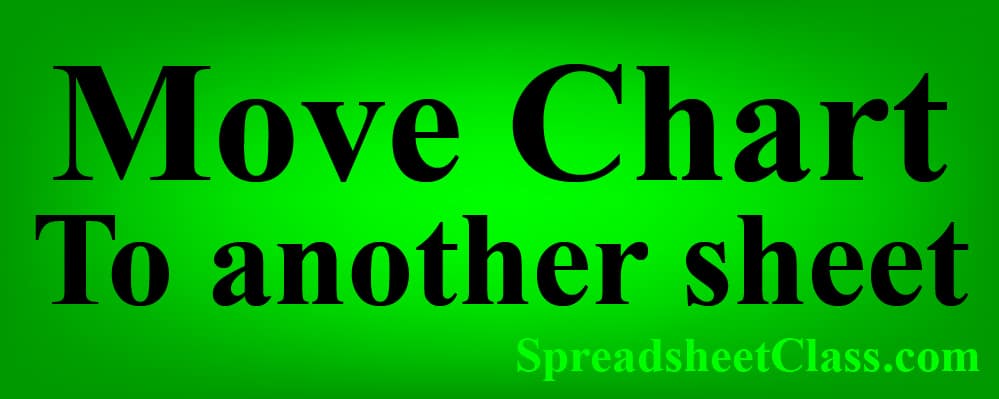 Move Chart
To another sheet

SpreadsheetClass.com